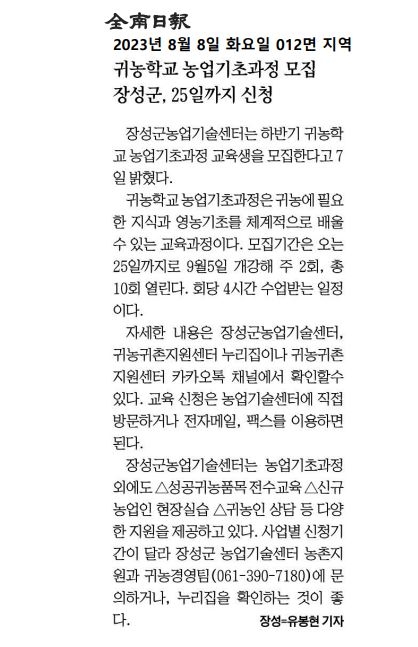 全南日報
2023년 8월 8일 화요일 012면 지역

귀농학교 농업기초과정 모집
장성군, 25일까지 신청

장성군농업기술센터는 하반기 귀농학교 농업기초과정 교육생을 모집한다고 7일 밝혔다.

귀농학교 농업기초과정은 귀농에 필요한 지식과 영농기초를 체계적으로 배울 수 있는 교육과정이다. 모집기간은 오는 25일까지로 9월5일 개강해 주 2회, 총 10회 열린다. 회당 4시간 수업받는 일정이다.

자세한 내용은 장성군농업기술센터, 귀농귀촌지원센터 누리집이나 귀농귀촌지원센터 카카오톡 채널에서 확인할수 있다. 교육 신청은 농업기술센터에 직접 방문하거나 전자메일, 팩스를 이용하면 된다.

장성군농업기술센터는 농업기초과정 외에도 △성공귀농품목 전수교육 △신규농업인 현장실습 △귀농인 상담 등 다양한 지원을 제공하고 있다. 사업별 신청기간이 달라 장성군 농업기술센터 농촌지원과 귀농경영팀(061-390-7180)에 문의하거나, 누리집을 확인하는 것이 좋다.

장성=유봉현 기자